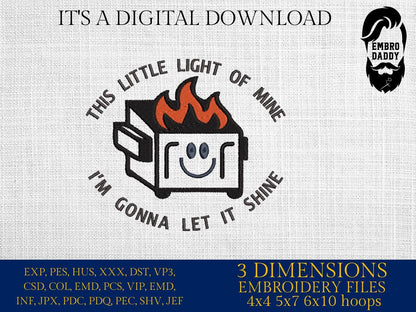 IT'S A DIGITAL DOWNLOAD

EMBRO DADDY

THIS LITTLE LIGHT OF MINE

I'M GONNA LET IT SHINE

EXP, PES, HUS, XXX, DST, VP3, CSD, COL, EMD, PCS, VIP, EMD, INF, JPX, PDC, PDQ, PEC, SHV, JEF

3 DIMENSIONS
EMBROIDERY FILES
4x4 5x7 6x10 hoops